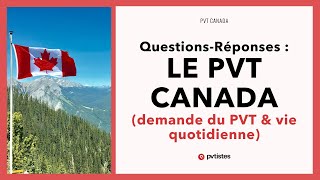 PVT CANADA

Questions-Réponses :
LE PVT CANADA
(demande du PVT & vie quotidienne)

pvtistes